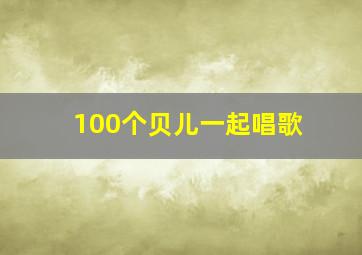 100个贝儿一起唱歌